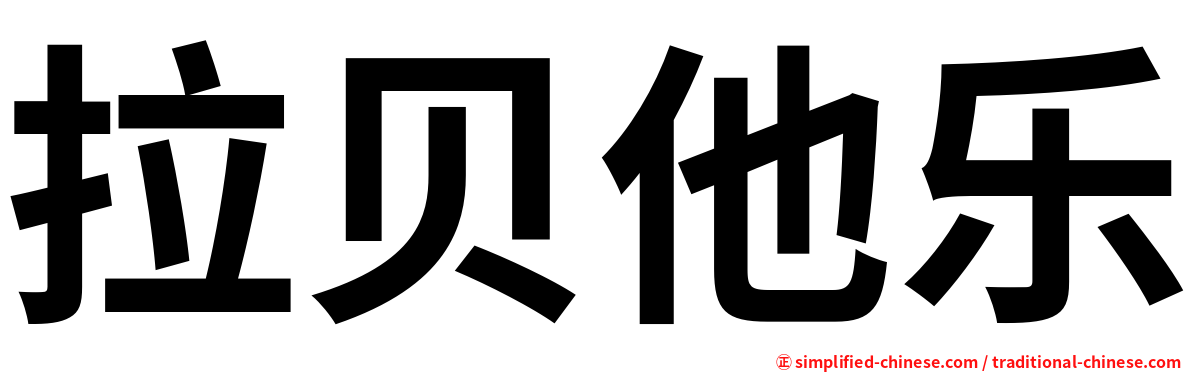 拉贝他乐

㊣ simplified-chinese.com / traditional-chinese.com